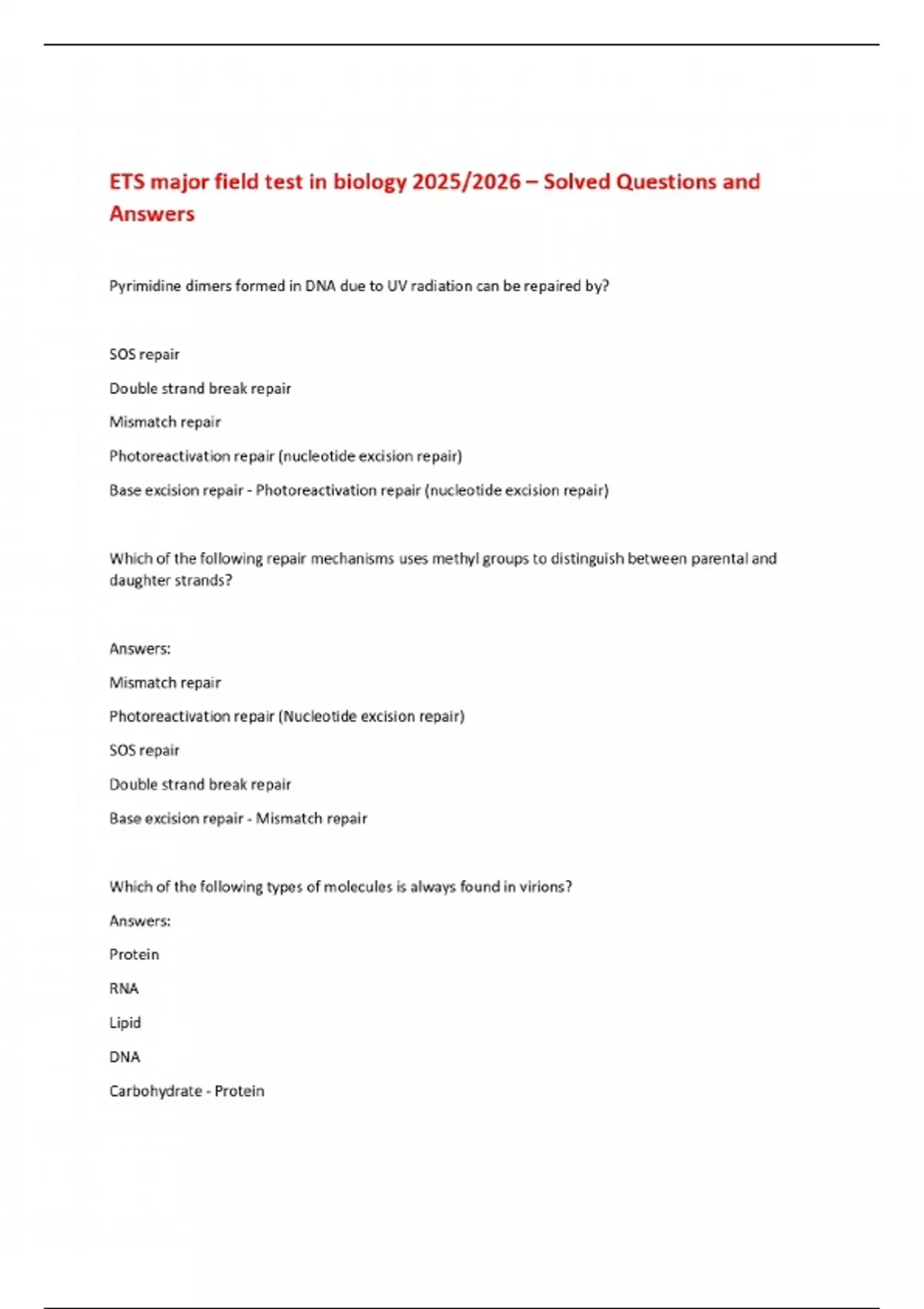 ETS major field test in biology 2025/2026 – Solved Questions and Answers

Pyrimidine dimers formed in DNA due to UV radiation can be repaired by?

SOS repair

Double strand break repair

Mismatch repair

Photoreactivation repair (nucleotide excision repair)

Base excision repair - Photoreactivation repair (nucleotide excision repair)

Which of the following repair mechanisms uses methyl groups to distinguish between parental and daughter strands?

Answers:

Mismatch repair

Photoreactivation repair (Nucleotide excision repair)

SOS repair

Double strand break repair

Base excision repair - Mismatch repair

Which of the following types of molecules is always found in virions?

Answers:

Protein

RNA

Lipid

DNA

Carbohydrate - Protein